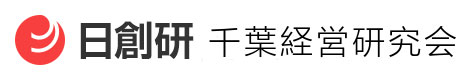 日創研 千葉経営研究会